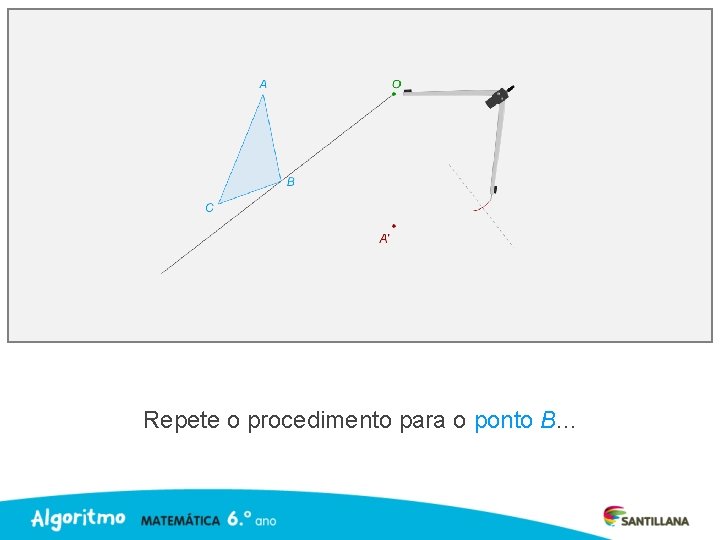 A

O

B

C

A'

Repete o procedimento para o ponto B...

Algoritmo MATEMÁTICA 6.º ano

SANTILLANA